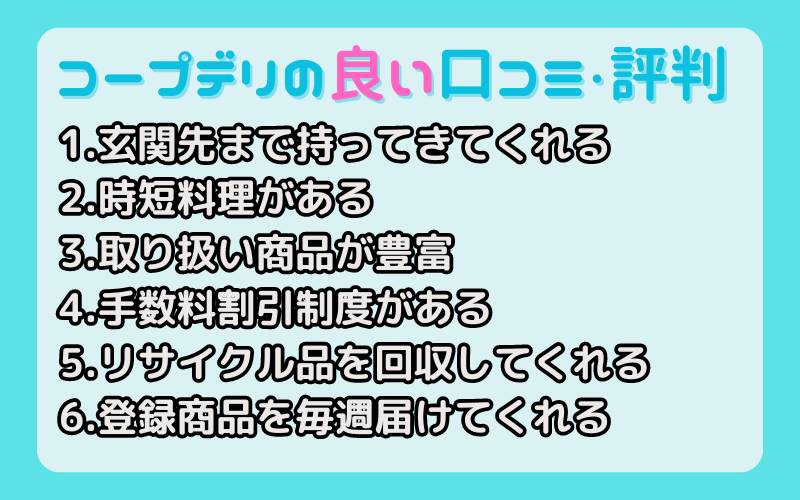 コープデリの良い口コミ･評判

1.玄関先まで持ってきてくれる
2.時短料理がある
3.取り扱い商品が豊富
4.手数料割引制度がある
5.リサイクル品を回収してくれる
6.登録商品を毎週届けてくれる